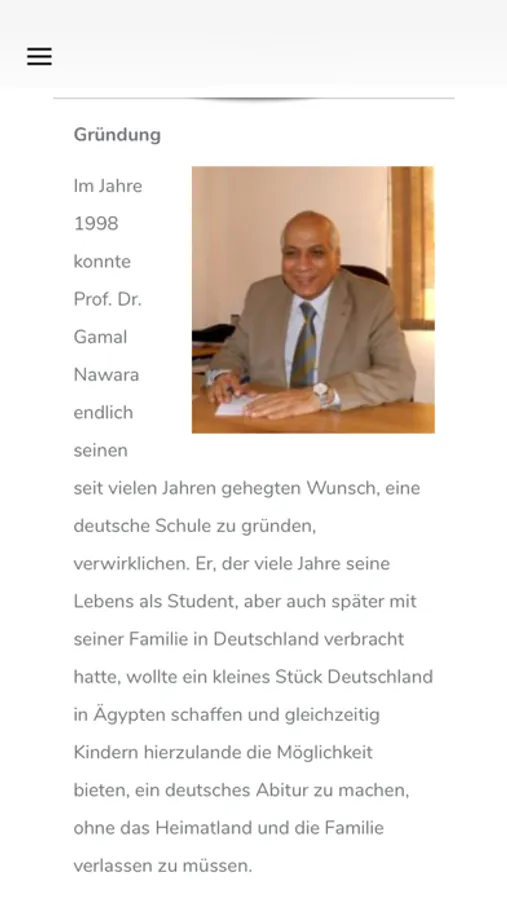 Gründung

Im Jahre 1998 konnte Prof. Dr. Gamal Nawara endlich seinen seit vielen Jahren gehegten Wunsch, eine deutsche Schule zu gründen, verwirklichen. Er, der viele Jahre seine Lebens als Student, aber auch später mit seiner Familie in Deutschland verbracht hatte, wollte ein kleines Stück Deutschland in Ägypten schaffen und gleichzeitig Kindern hierzulande die Möglichkeit bieten, ein deutsches Abitur zu machen, ohne das Heimatland und die Familie verlassen zu müssen.